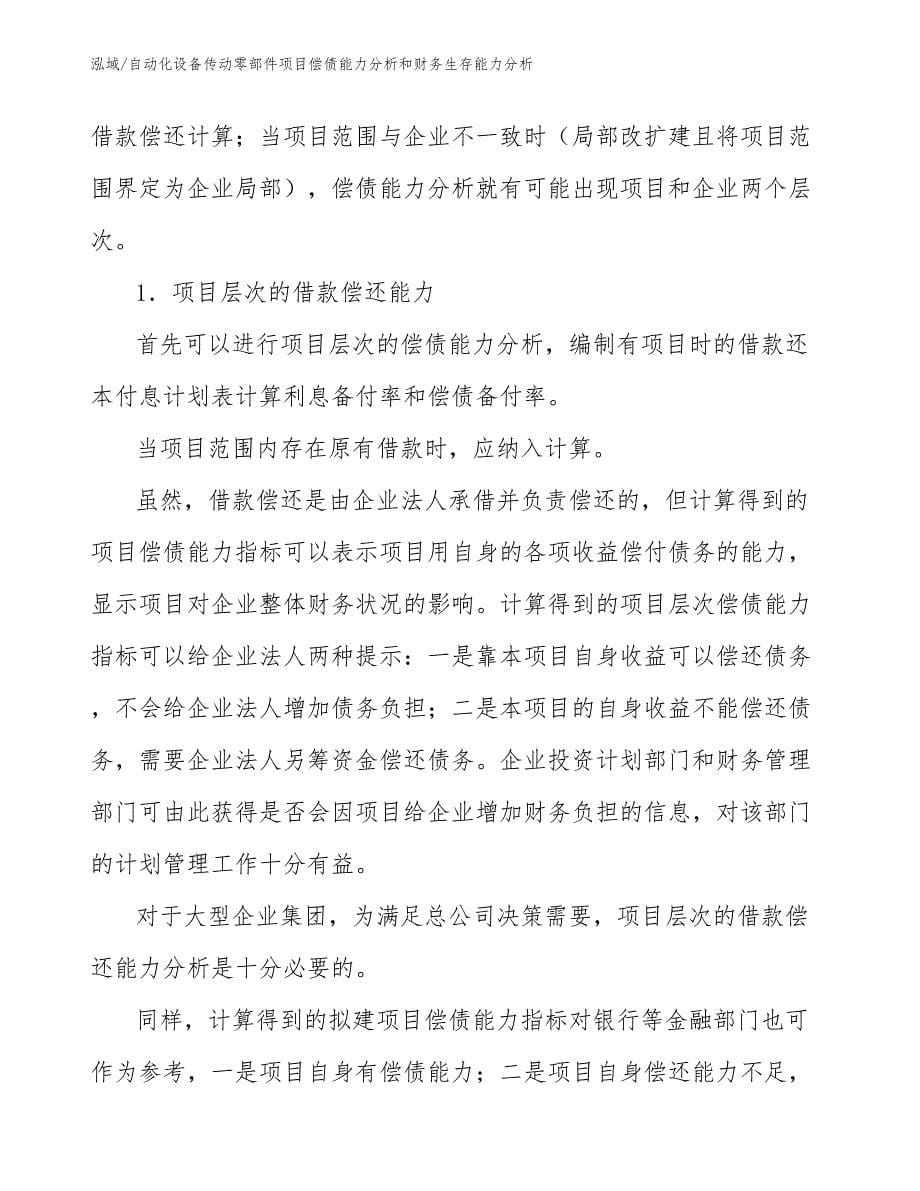 泓域/自动化设备传动零部件项目偿债能力分析和财务生存能力分析

借款偿还计算；当项目范围与企业不一致时（局部改扩建且将项目范围界定为企业局部），偿债能力分析就有可能出现项目和企业两个层次。

1．项目层次的借款偿还能力

首先可以进行项目层次的偿债能力分析，编制有项目时的借款还本付息计划表计算利息备付率和偿债备付率。

当项目范围内存在原有借款时，应纳入计算。

虽然，借款偿还是由企业法人承借并负责偿还的，但计算得到的项目偿债能力指标可以表示项目用自身的各项收益偿付债务的能力，显示项目对企业整体财务状况的影响。计算得到的项目层次偿债能力指标可以给企业法人两种提示：一是靠本项目自身收益可以偿还债务，不会给企业法人增加债务负担；二是本项目的自身收益不能偿还债务，需要企业法人另筹资金偿还债务。企业投资计划部门和财务管理部门可由此获得是否会因项目给企业增加财务负担的信息，对该部门的计划管理工作十分有益。

对于大型企业集团，为满足总公司决策需要，项目层次的借款偿还能力分析是十分必要的。

同样，计算得到的拟建项目偿债能力指标对银行等金融部门也可作为参考，一是项目自身有偿债能力；二是项目自身偿还能力不足，